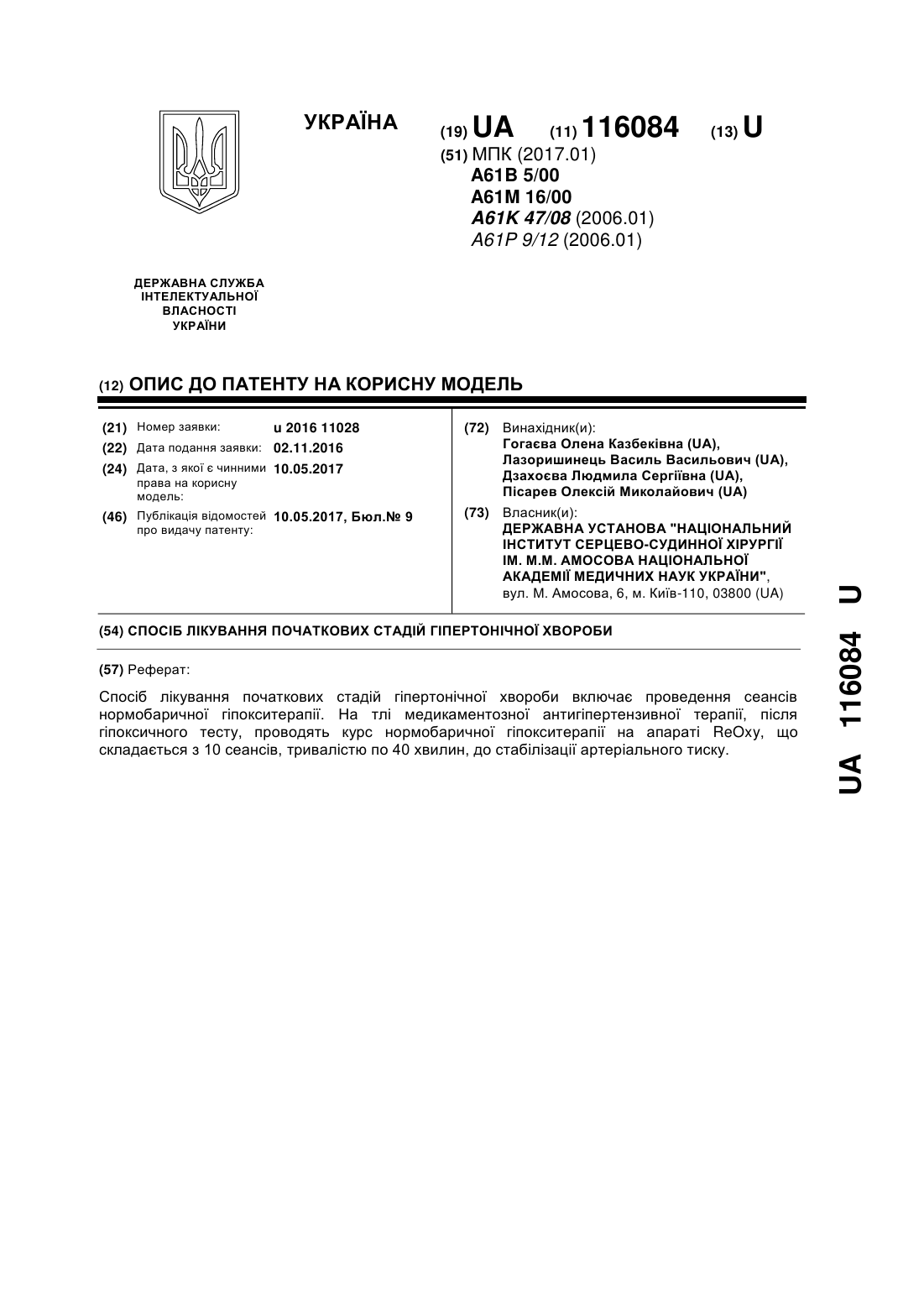 УКРАЇНА

(19) UA (11) 116084 (13) U

(51) МПК (2017.01)
A61B 5/00
A61M 16/00
A61K 47/08 (2006.01)
A61P 9/12 (2006.01)

ДЕРЖАВНА СЛУЖБА ІНТЕЛЕКТУАЛЬНОЇ ВЛАСНОСТІ УКРАЇНИ

(12) ОПИС ДО ПАТЕНТУ НА КОРИСНУ МОДЕЛЬ

(21) Номер заявки: u 2016 11028
(22) Дата подання заявки: 02.11.2016
(24) Дата, з якої є чинними права на корисну модель: 10.05.2017
(46) Публікація відомостей про видачу патенту: 10.05.2017, Бюл.№ 9

(72) Винахідник(и):
Гогаєва Олена Казбеківна (UA),
Лазоришинець Василь Васильович (UA),
Дзахоєва Людмила Сергіївна (UA),
Пісарев Олексій Миколайович (UA)

(73) Власник(и):
ДЕРЖАВНА УСТАНОВА "НАЦІОНАЛЬНИЙ ІНСТИТУТ СЕРЦЕВО-СУДИННОЇ ХІРУРГІЇ ІМ. М.М. АМОСОВА НАЦІОНАЛЬНОЇ АКАДЕМІЇ МЕДИЧНИХ НАУК УКРАЇНИ",
вул. М. Амосова, 6, м. Київ-110, 03800 (UA)

(54) СПОСІБ ЛІКУВАННЯ ПОЧАТКОВИХ СТАДІЙ ГІПЕРТОНІЧНОЇ ХВОРОБИ

(57) Реферат:

Спосіб лікування початкових стадій гіпертонічної хвороби включає проведення сеансів нормобаричної гіпокситерапії. На тлі медикаментозної антигіпертензивної терапії, після гіпоксичного тесту, проводять курс нормобаричної гіпокситерапії на апараті ReOxy, що складається з 10 сеансів, тривалістю по 40 хвилин, до стабілізації артеріального тиску.

UA 116084 U